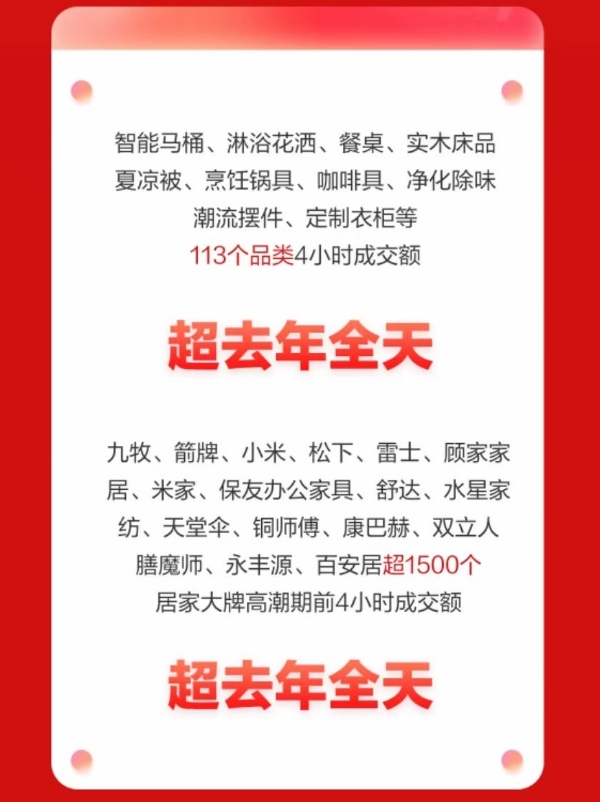 智能马桶、淋浴花洒、餐桌、实木床品
夏凉被、烹饪锅具、咖啡具、净化除味
潮流摆件、定制衣柜等
113个品类4小时成交额

超去年全天

九牧、箭牌、小米、松下、雷士、顾家家居、米家、保友办公家具、舒达、水星家纺、天堂伞、铜师傅、康巴赫、双立人
膳魔师、永丰源、百安居超1500个
居家大牌高潮期前4小时成交额

超去年全天